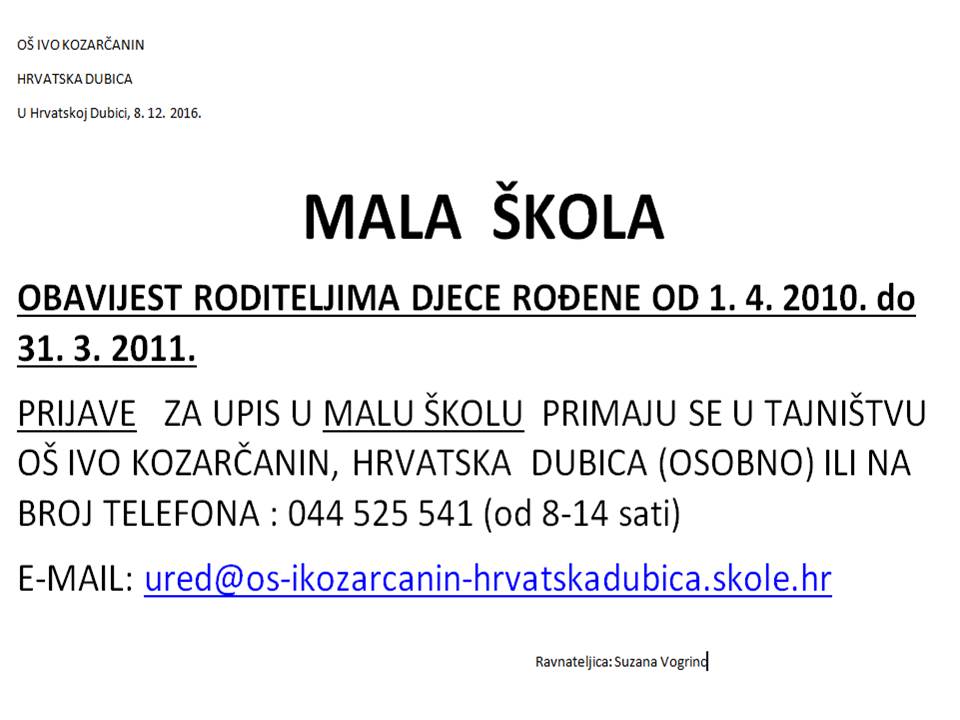 OŠ IVO KOZARČANIN

HRVATSKA DUBICA

U Hrvatskoj Dubici, 8. 12. 2016.

MALA ŠKOLA

OBAVIJEST RODITELJIMA DJECE ROĐENE OD 1. 4. 2010. do 31. 3. 2011.

PRIJAVE ZA UPIS U MALU ŠKOLU PRIMAJU SE U TAJNIŠTVU OŠ IVO KOZARČANIN, HRVATSKA DUBICA (OSOBNO) ILI NA BROJ TELEFONA : 044 525 541 (od 8-14 sati)

E-MAIL: ured@os-ikozarcanin-hrvatskadubica.skole.hr

Ravnateljica: Suzana Vogrinc